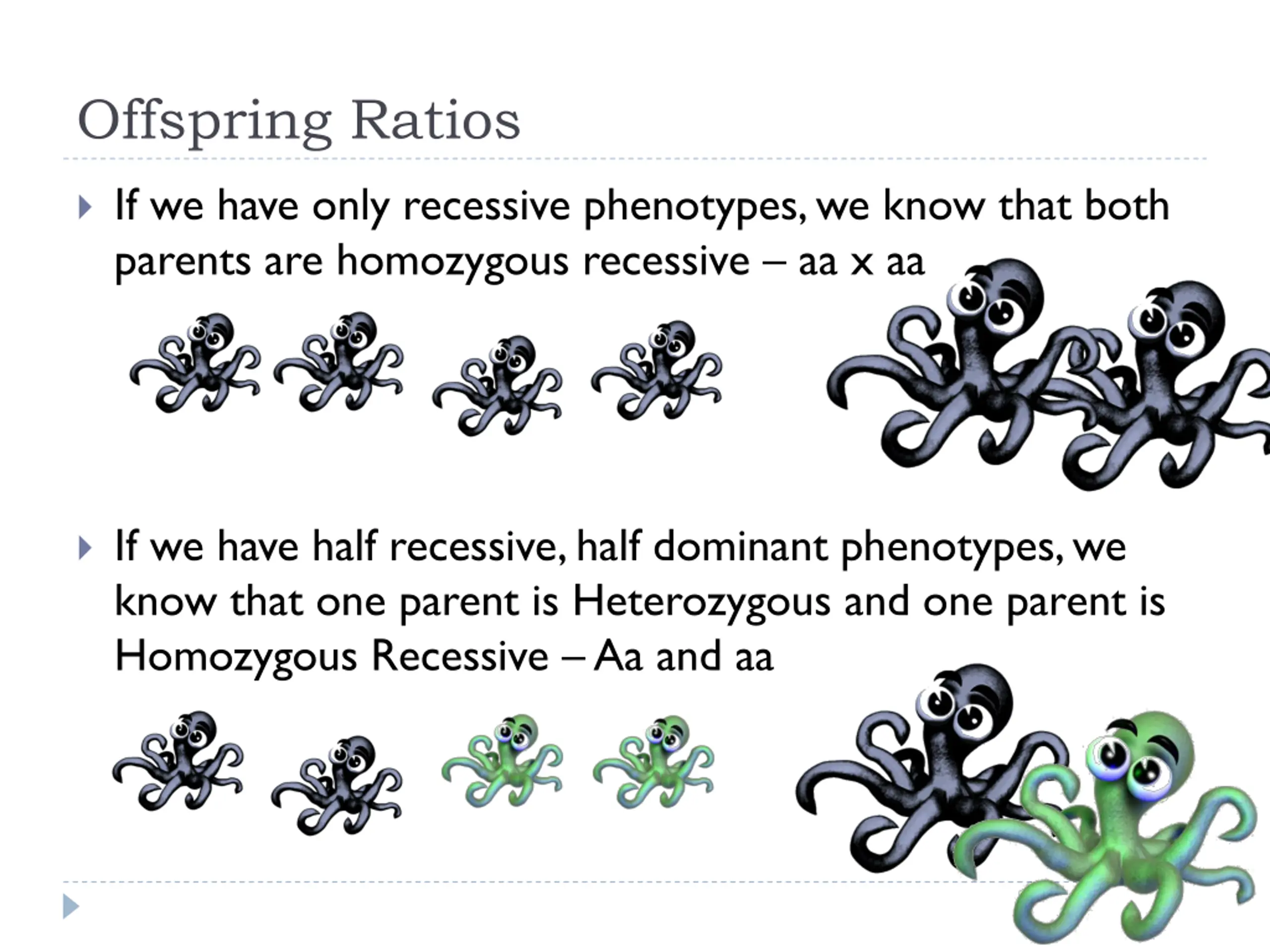 Offspring Ratios

If we have only recessive phenotypes, we know that both parents are homozygous recessive – aa x aa

If we have half recessive, half dominant phenotypes, we know that one parent is Heterozygous and one parent is Homozygous Recessive – Aa and aa